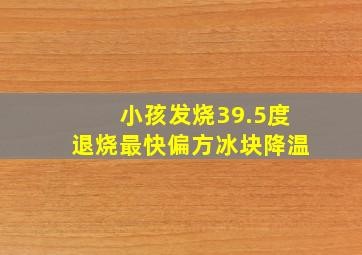 小孩发烧39.5度
退烧最快偏方冰块降温